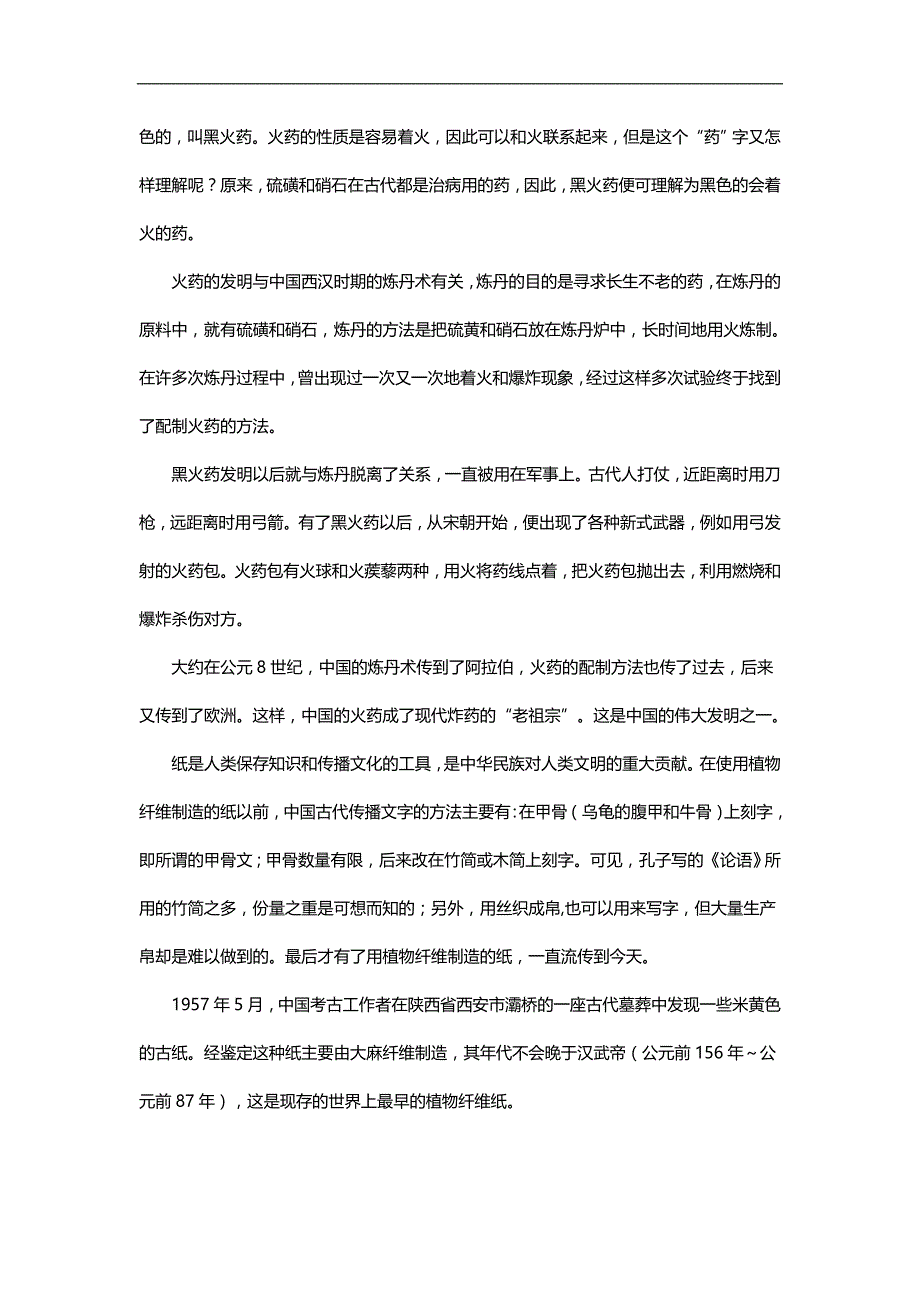 色的，叫黑火药。火药的性质是容易着火，因此可以和火联系起来，但是这个“药”字又怎样理解呢？原来，硫磺和硝石在古代都是治病用的药，因此，黑火药便可理解为黑色的会着火的药。

火药的发明与中国西汉时期的炼丹术有关，炼丹的目的是寻求长生不老的药，在炼丹的原料中，就有硫磺和硝石，炼丹的方法是把硫黄和硝石放在炼丹炉中，长时间地用火炼制。在许多次炼丹过程中，曾出现过一次又一次地着火和爆炸现象，经过这样多次试验终于找到了配制火药的方法。

黑火药发明以后就与炼丹脱离了关系，一直被用在军事上。古代人打仗，近距离时用刀枪，远距离时用弓箭。有了黑火药以后，从宋朝开始，便出现了各种新式武器，例如用弓发射的火药包。火药包有火球和火蒺藜两种，用火将药线点着，把火药包抛出去，利用燃烧和爆炸杀伤对方。

大约在公元 8 世纪，中国的炼丹术传到了阿拉伯，火药的配制方法也传了过去，后来又传到了欧洲。这样，中国的火药成了现代炸药的“老祖宗”。这是中国的伟大发明之一。

纸是人类保存知识和传播文化的工具，是中华民族对人类文明的重大贡献。在使用植物纤维制造的纸以前，中国古代传播文字的方法主要有：在甲骨（乌龟的腹甲和牛骨）上刻字，即所谓的甲骨文；甲骨数量有限，后来改在竹简或木简上刻字。可见，孔子写的《论语》所用的竹简之多，份量之重是可想而知的；另外，用丝织成帛,也可以用来写字，但大量生产帛却是难以做到的。最后才有了用植物纤维制造的纸，一直流传到今天。

1957 年 5 月，中国考古工作者在陕西省西安市灞桥的一座古代墓葬中发现一些米黄色的古纸。经鉴定这种纸主要由大麻纤维制造，其年代不会晚于汉武帝（公元前 156 年～公元前 87 年），这是现存的世界上最早的植物纤维纸。